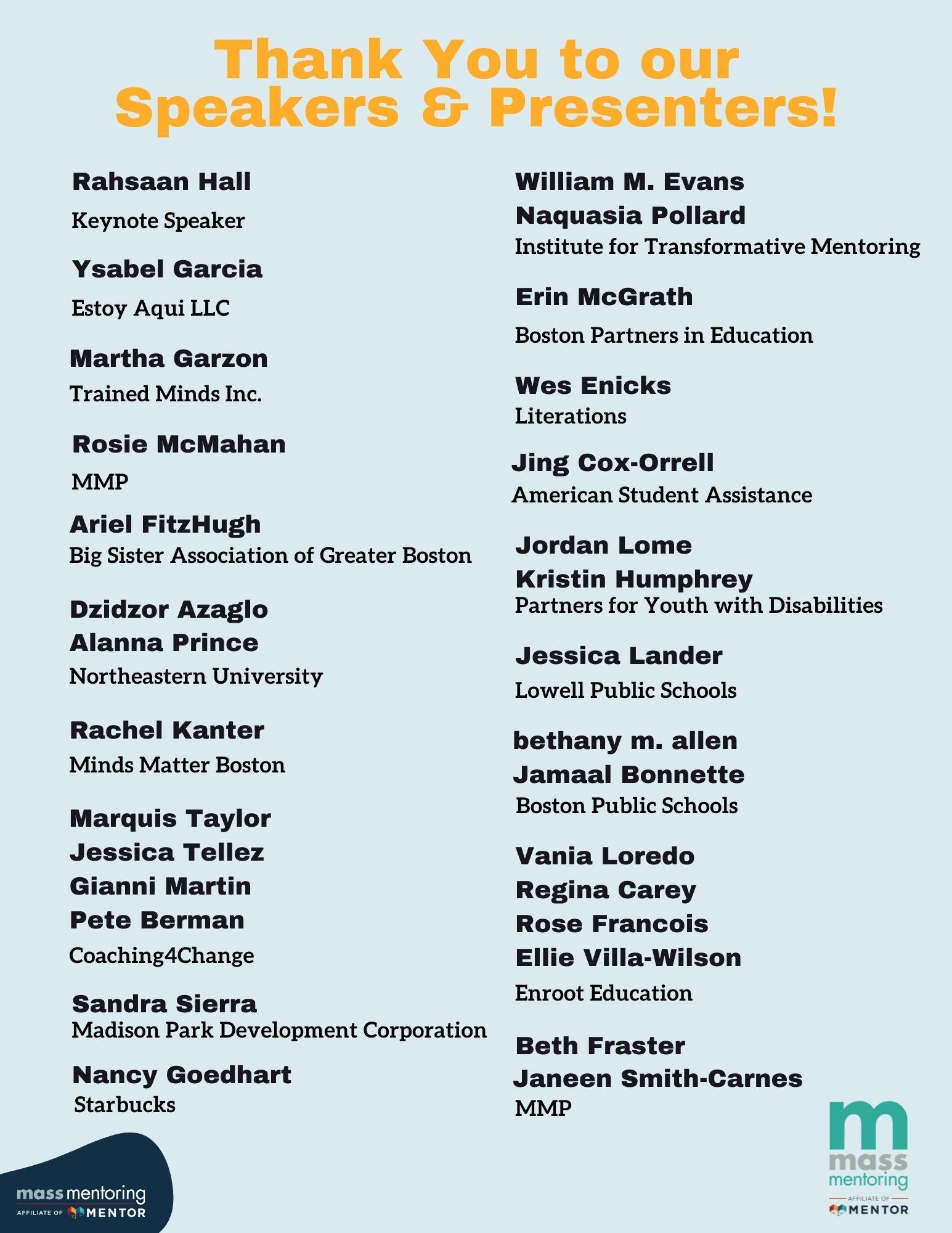 Thank You to our Speakers & Presenters!

Rahsaan Hall
Keynote Speaker

Ysabel Garcia
Estoy Aqui LLC

Martha Garzon
Trained Minds Inc.

Rosie McMahan
MMP

Ariel FitzHugh
Big Sister Association of Greater Boston

Dzidzor Azaglo
Alanna Prince
Northeastern University

Rachel Kanter
Minds Matter Boston

Marquis Taylor
Jessica Tellez
Gianni Martin
Pete Berman
Coaching4Change

Sandra Sierra
Madison Park Development Corporation

Nancy Goedhart
Starbucks

William M. Evans
Naquasia Pollard
Institute for Transformative Mentoring

Erin McGrath
Boston Partners in Education

Wes Enicks
Literations

Jing Cox-Orrell
American Student Assistance

Jordan Lome
Kristin Humphrey
Partners for Youth with Disabilities

Jessica Lander
Lowell Public Schools

bethany m. allen
Jamaal Bonnette
Boston Public Schools

Vania Loredo
Regina Carey
Rose Francois
Ellie Villa-Wilson
Enroot Education

Beth Fraster
Janeen Smith-Carnes
MMP

mass mentoring
AFFILIATE OF MENTOR

m
mass mentoring
AFFILIATE OF
MENTOR